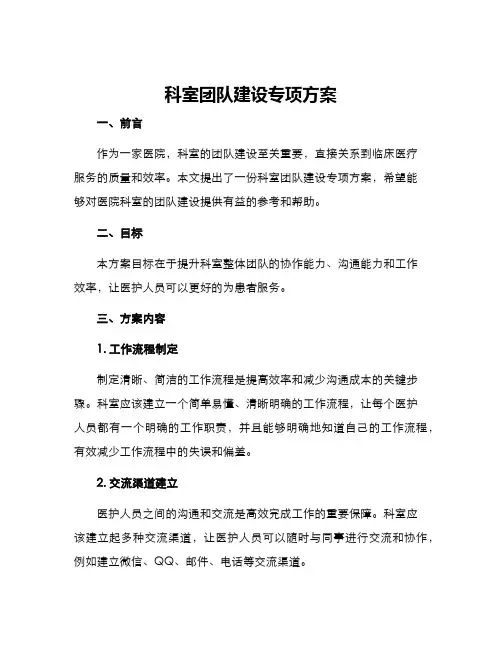 科室团队建设专项方案

一、前言

作为一家医院，科室的团队建设至关重要，直接关系到临床医疗服务的质量和效率。本文提出了一份科室团队建设专项方案，希望能够对医院科室的团队建设提供有益的参考和帮助。

二、目标

本方案目标在于提升科室整体团队的协作能力、沟通能力和工作效率，让医护人员可以更好的为患者服务。

三、方案内容

1. 工作流程制定

制定清晰、简洁的工作流程是提高效率和减少沟通成本的关键步骤。科室应该建立一个简单易懂、清晰明确的工作流程，让每个医护人员都有一个明确的工作职责，并且能够明确地知道自己的工作流程，有效减少工作流程中的失误和偏差。

2. 交流渠道建立

医护人员之间的沟通和交流是高效完成工作的重要保障。科室应该建立起多种交流渠道，让医护人员可以随时与同事进行交流和协作，例如建立微信、QQ、邮件、电话等交流渠道。